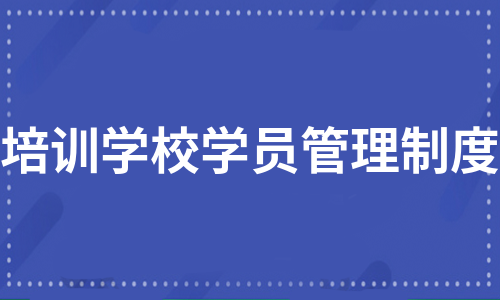 培训学校学员管理制度